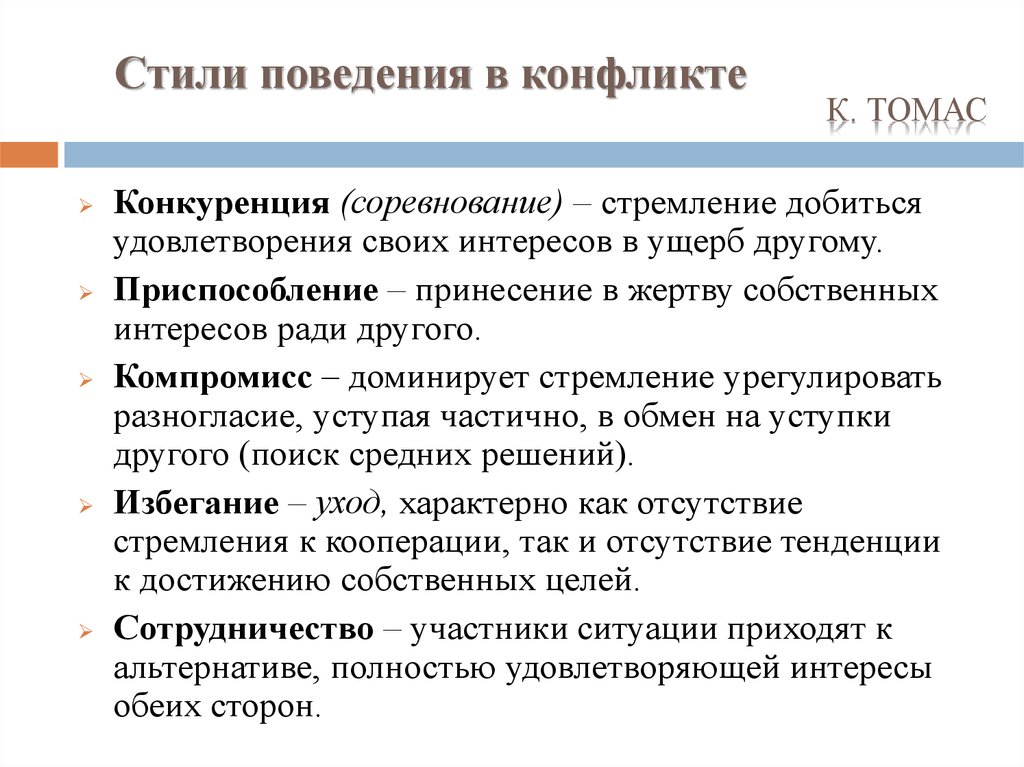 Стили поведения в конфликте

К. ТОМАС

Конкуренция (соревнование) – стремление добиться удовлетворения своих интересов в ущерб другому.

Приспособление – принесение в жертву собственных интересов ради другого.

Компромисс – доминирует стремление урегулировать разногласие, уступая частично, в обмен на уступки другого (поиск средних решений).

Избегание – уход, характерно как отсутствие стремления к кооперации, так и отсутствие тенденции к достижению собственных целей.

Сотрудничество – участники ситуации приходят к альтернативе, полностью удовлетворяющей интересы обеих сторон.